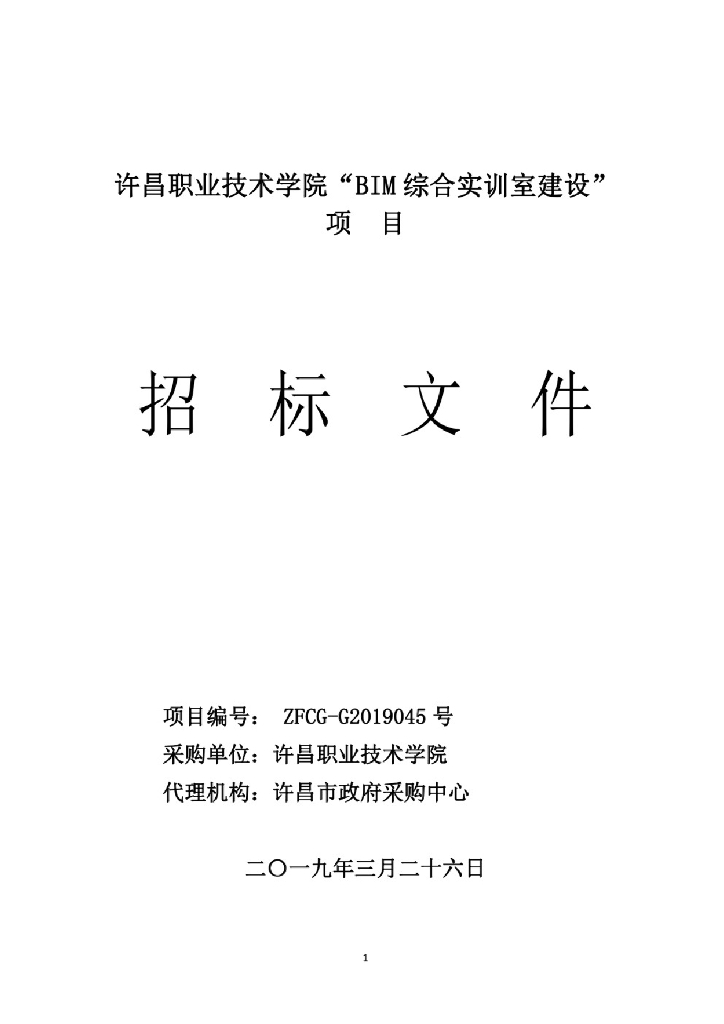 许昌职业技术学院“BIM综合实训室建设”
项 目

招 标 文 件

项目编号： ZFCG-G2019045号
采购单位：许昌职业技术学院
代理机构：许昌市政府采购中心

二〇一九年三月二十六日

1